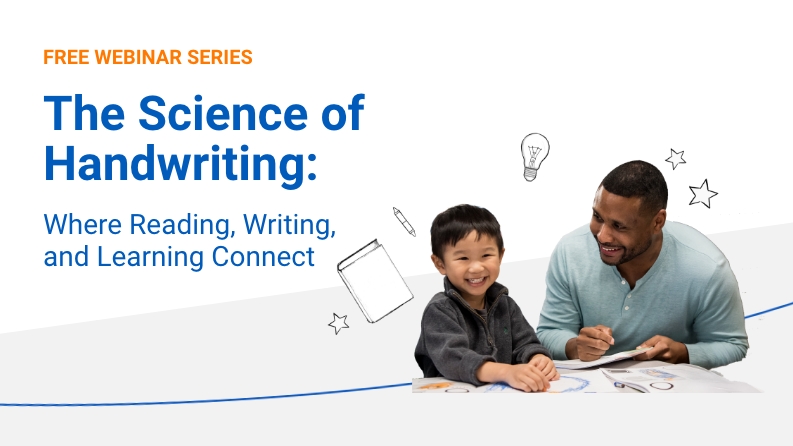 FREE WEBINAR SERIES

The Science of Handwriting:

Where Reading, Writing, and Learning Connect